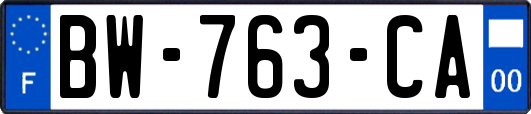 F

BW-763-CA

00